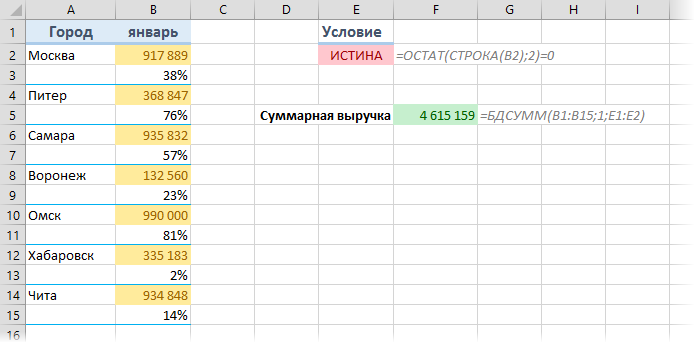 | | A | B | C | D | E | F | G | H | I |
|---|---|---|---|---|---|---|---|---|---|
| 1 | Город | январь | | | Условие | | | | |
| 2 | Москва | 917 889 | | | ИСТИНА | =ОСТАТ(СТРОКА(B2);2)=0 | | | |
| 3 | | 38% | | | | | | | |
| 4 | Питер | 368 847 | | | | | | | |
| 5 | | 76% | | Суммарная выручка | | 4 615 159 | =БДСУММ(B1:B15;1;E1:E2) | | |
| 6 | Самара | 935 832 | | | | | | | |
| 7 | | 57% | | | | | | | |
| 8 | Воронеж | 132 560 | | | | | | | |
| 9 | | 23% | | | | | | | |
| 10 | Омск | 990 000 | | | | | | | |
| 11 | | 81% | | | | | | | |
| 12 | Хабаровск | 335 183 | | | | | | | |
| 13 | | 2% | | | | | | | |
| 14 | Чита | 934 848 | | | | | | | |
| 15 | | 14% | | | | | | | |
| 16 | | | | | | | | | |